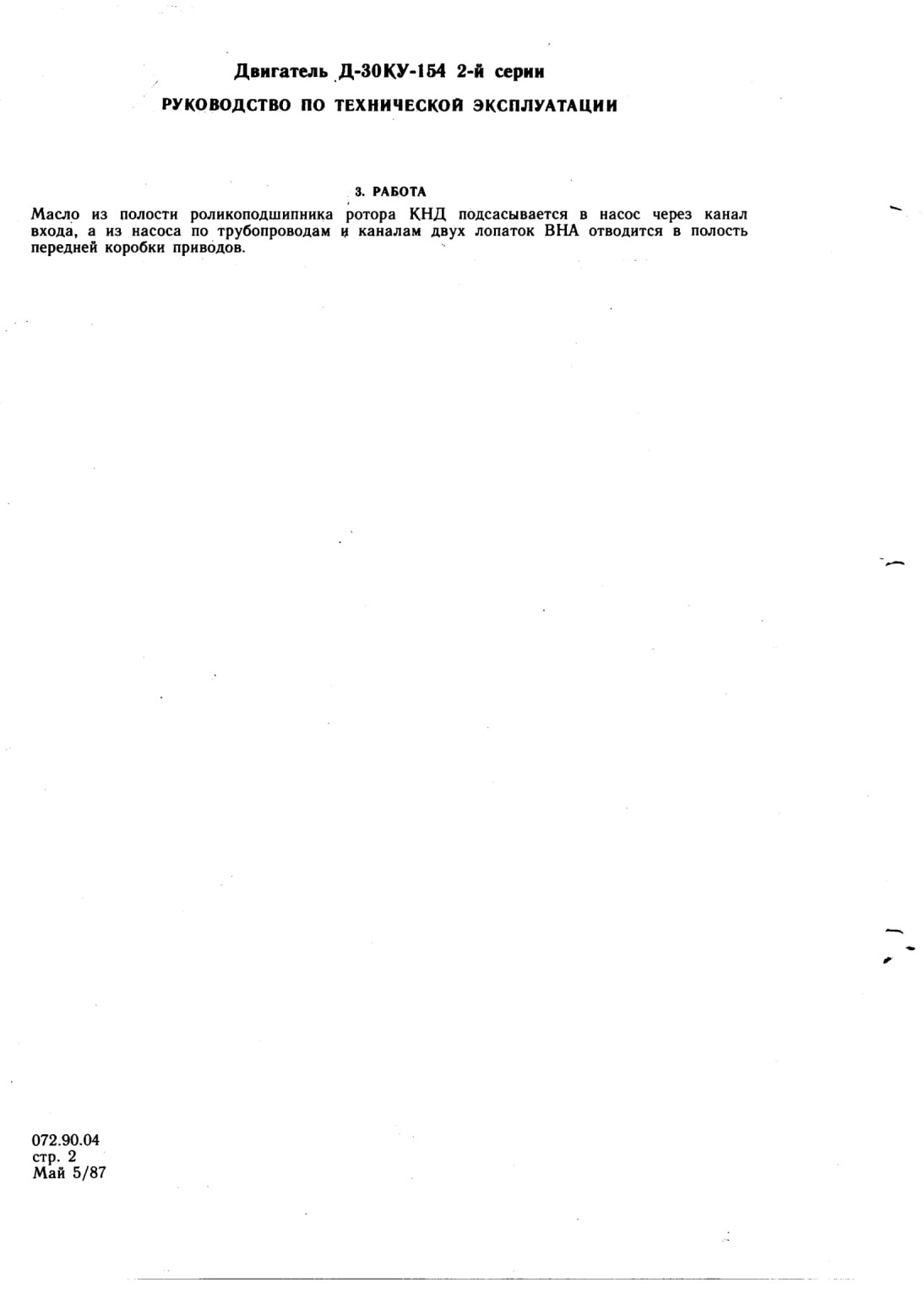 Двигатель Д-30КУ-154 2-й серии

РУКОВОДСТВО ПО ТЕХНИЧЕСКОЙ ЭКСПЛУАТАЦИИ

3. РАБОТА

Масло из полости роликоподшипника ротора КНД подсасывается в насос через канал входа, а из насоса по трубопроводам и каналам двух лопаток ВНА отводится в полость передней коробки приводов.

072.90.04
стр. 2
Май 5/87